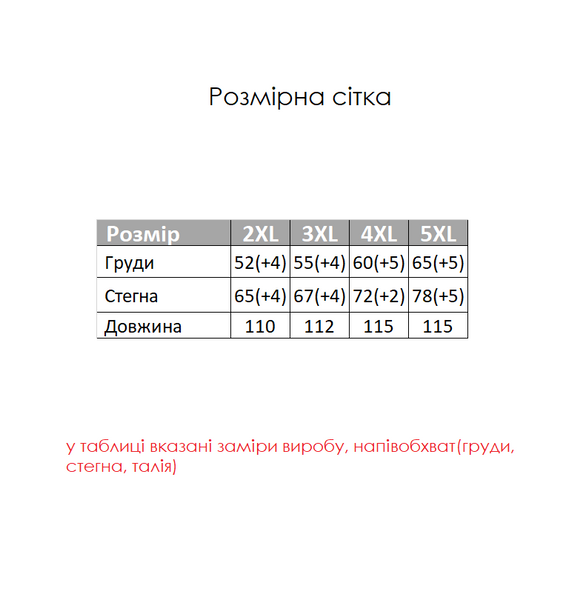 Розмірна сітка

| Розмір | 2XL | 3XL | 4XL | 5XL |
|---|---|---|---|---|
| Груди | 52(+4) | 55(+4) | 60(+5) | 65(+5) |
| Стегна | 65(+4) | 67(+4) | 72(+2) | 78(+5) |
| Довжина | 110 | 112 | 115 | 115 |

у таблиці вказані заміри виробу, напівобхват(груди, стегна, талія)